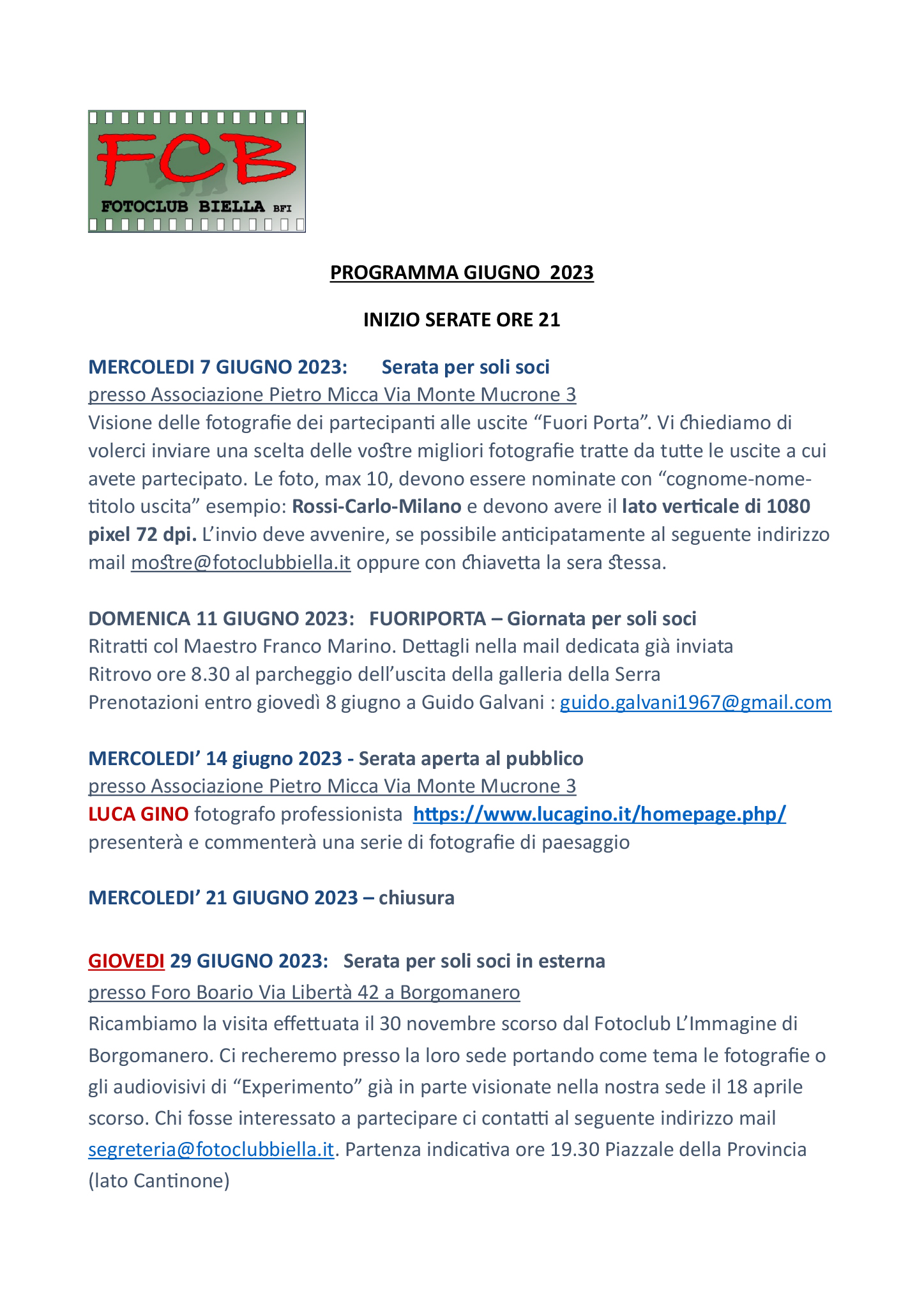 FCB
FOTOCLUB BIELLA BFI

PROGRAMMA GIUGNO 2023

INIZIO SERATE ORE 21

MERCOLEDI 7 GIUGNO 2023: Serata per soli soci
presso Associazione Pietro Micca Via Monte Mucrone 3
Visione delle fotografie dei partecipanti alle uscite “Fuori Porta”. Vi chiediamo di volerci inviare una scelta delle vostre migliori fotografie tratte da tutte le uscite a cui avete partecipato. Le foto, max 10, devono essere nominate con “cognome-nome-titolo uscita” esempio: Rossi-Carlo-Milano e devono avere il lato verticale di 1080 pixel 72 dpi. L’invio deve avvenire, se possibile anticipatamente al seguente indirizzo mail mostre@fotoclubbiella.it oppure con chiavetta la sera stessa.

DOMENICA 11 GIUGNO 2023: FUORIPORTA – Giornata per soli soci
Ritratti col Maestro Franco Marino. Dettagli nella mail dedicata già inviata
Ritrovo ore 8.30 al parcheggio dell’uscita della galleria della Serra
Prenotazioni entro giovedì 8 giugno a Guido Galvani : guido.galvani1967@gmail.com

MERCOLEDI’ 14 giugno 2023 - Serata aperta al pubblico
presso Associazione Pietro Micca Via Monte Mucrone 3
LUCA GINO fotografo professionista https://www.lucagino.it/homepage.php/
presenterà e commenterà una serie di fotografie di paesaggio

MERCOLEDI’ 21 GIUGNO 2023 – chiusura

GIOVEDI 29 GIUGNO 2023: Serata per soli soci in esterna
presso Foro Boario Via Libertà 42 a Borgomanero
Ricambiamo la visita effettuata il 30 novembre scorso dal Fotoclub L’Immagine di Borgomanero. Ci recheremo presso la loro sede portando come tema le fotografie o gli audiovisivi di “Experimento” già in parte visionate nella nostra sede il 18 aprile scorso. Chi fosse interessato a partecipare ci contatti al seguente indirizzo mail segreteria@fotoclubbiella.it. Partenza indicativa ore 19.30 Piazzale della Provincia (lato Cantinone)